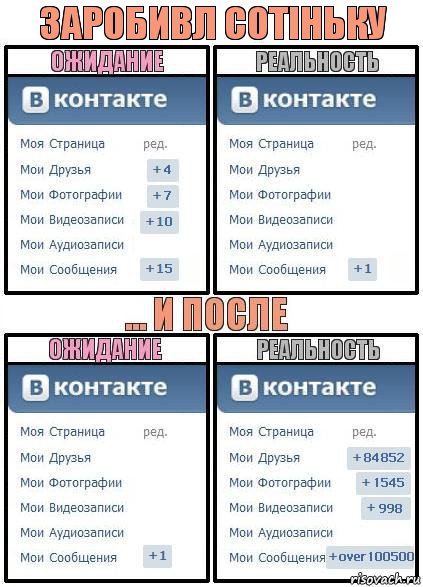 ЗАРОБИВЛ СОТІНЬКУ

ОЖИДАНИЕ

В контакте

Моя Страница ред.
Мои Друзья +4
Мои Фотографии +7
Мои Видеозаписи +10
Мои Аудиозаписи
Мои Сообщения +15

РЕАЛЬНОСТЬ

В контакте

Моя Страница ред.
Мои Друзья
Мои Фотографии
Мои Видеозаписи
Мои Аудиозаписи
Мои Сообщения +1

... И ПОСЛЕ

ОЖИДАНИЕ

В контакте

Моя Страница ред.
Мои Друзья
Мои Фотографии
Мои Видеозаписи
Мои Аудиозаписи
Мои Сообщения +1

РЕАЛЬНОСТЬ

В контакте

Моя Страница ред.
Мои Друзья +84852
Мои Фотографии +1545
Мои Видеозаписи +998
Мои Аудиозаписи
Мои Сообщения +over 100500

risovach.ru